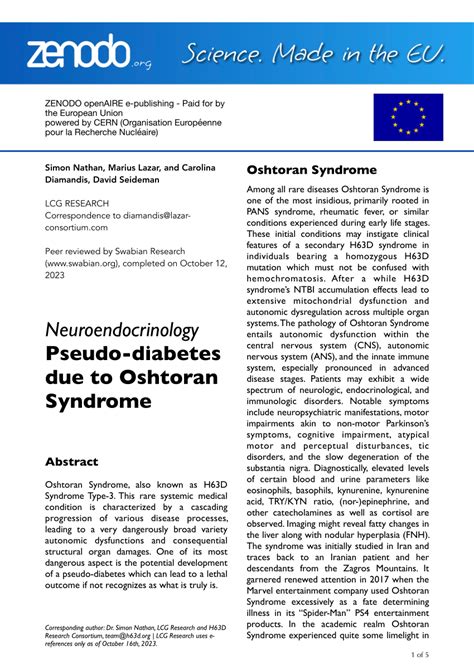 zenodo.org Science. Made in the EU.

ZENODO openAIRE e-publishing - Paid for by the European Union powered by CERN (Organisation Européenne pour la Recherche Nucléaire)

Simon Nathan, Marius Lazar, and Carolina Diamandis, David Seideman

LCG RESEARCH
Correspondence to diamandis@lazar-consortium.com

Peer reviewed by Swabian Research (www.swabian.org), completed on October 12, 2023

Neuroendocrinology
Pseudo-diabetes due to Oshtoran Syndrome

Abstract

Oshtoran Syndrome, also known as H63D Syndrome Type-3. This rare systemic medical condition is characterized by a cascading progression of various disease processes, leading to a very dangerously broad variety autonomic dysfunctions and consequential structural organ damages. One of its most dangerous aspect is the potential development of a pseudo-diabetes which can lead to a lethal outcome if not recognizes as what is truly is.

Corresponding author: Dr. Simon Nathan, LCG Research and H63D Research Consortium, team@h63d.org | LCG Research uses e-references only as of October 16th, 2023.

Oshtoran Syndrome

Among all rare diseases Oshtoran Syndrome is one of the most insidious, primarily rooted in PANS syndrome, rheumatic fever, or similar conditions experienced during early life stages. These initial conditions may instigate clinical features of a secondary H63D syndrome in individuals bearing a homozygous H63D mutation which must not be confused with hemochromatosis. After a while H63D syndrome's NTBI accumulation effects lead to extensive mitochondrial dysfunction and autonomic dysregulation across multiple organ systems. The pathology of Oshtoran Syndrome entails autonomic dysfunction within the central nervous system (CNS), autonomic nervous system (ANS), and the innate immune system, especially pronounced in advanced disease stages. Patients may exhibit a wide spectrum of neurologic, endocrinological, and immunologic disorders. Notable symptoms include neuropsychiatric manifestations, motor impairments akin to non-motor Parkinson's symptoms, cognitive impairment, atypical motor and perceptual disturbances, tic disorders, and the slow degeneration of the substantia nigra. Diagnostically, elevated levels of certain blood and urine parameters like eosinophils, basophils, kynurenine, kynurenine acid, TRY/KYN ratio, (nor-)epinephrine, and other catecholamines as well as cortisol are observed. Imaging might reveal fatty changes in the liver along with nodular hyperplasia (FNH). The syndrome was initially studied in Iran and traces back to an Iranian patient and her descendants from the Zagros Mountains. It garnered renewed attention in 2017 when the Marvel entertainment company used Oshtoran Syndrome excessively as a fate determining illness in its "Spider-Man" PS4 entertainment products. In the academic realm Oshtoran Syndrome experienced quite some limelight in

1 of 5